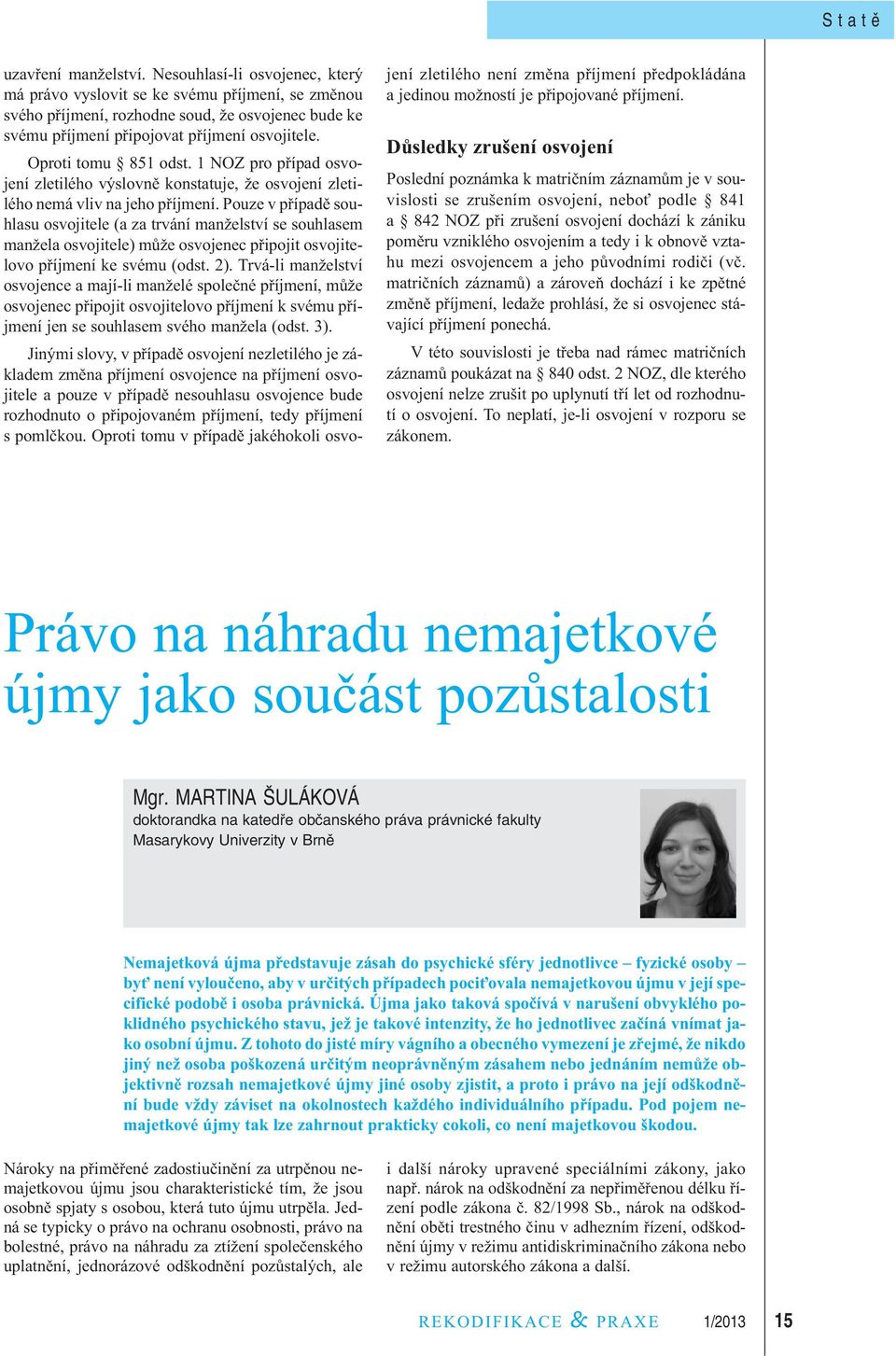 Statě

uzavření manželství. Nesouhlasí-li osvojenec, který má právo vyslovit se ke svému příjmení, se změnou svého příjmení, rozhodne soud, že osvojenec bude ke svému příjmení připojovat příjmení osvojitele.

Oproti tomu § 851 odst. 1 NOZ pro případ osvojení zletilého výslovně konstatuje, že osvojení zletilého nemá vliv na jeho příjmení. Pouze v případě souhlasu osvojitele (a za trvání manželství se souhlasem manžela osvojitele) může osvojenec připojit osvojitelovo příjmení ke svému (odst. 2). Trvá-li manželství osvojence a mají-li manželé společné příjmení, může osvojenec připojit osvojitelovo příjmení k svému příjmení jen se souhlasem svého manžela (odst. 3).

Jinými slovy, v případě osvojení nezletilého je základem změna příjmení osvojence na příjmení osvojitele a pouze v případě nesouhlasu osvojence bude rozhodnuto o připojovaném příjmení, tedy příjmení s pomlčkou. Oproti tomu v případě jakéhokoli osvojení zletilého není změna příjmení předpokládána a jedinou možností je připojované příjmení.

Důsledky zrušení osvojení

Poslední poznámka k matričním záznamům je v souvislosti se zrušením osvojení, neboť podle § 841 a § 842 NOZ při zrušení osvojení dochází k zániku poměru vzniklého osvojením a tedy i k obnově vztahu mezi osvojencem a jeho původními rodiči (vč. matričních záznamů) a zároveň dochází i ke zpětné změně příjmení, ledaže prohlásí, že si osvojenec stávající příjmení ponechá.

V této souvislosti je třeba nad rámec matričních záznamů poukázat na § 840 odst. 2 NOZ, dle kterého osvojení nelze zrušit po uplynutí tří let od rozhodnutí o osvojení. To neplatí, je-li osvojení v rozporu se zákonem.

Právo na náhradu nemajetkové újmy jako součást pozůstalosti

Mgr. MARTINA ŠULÁKOVÁ
doktorandka na katedře občanského práva právnické fakulty Masarykovy Univerzity v Brně

Nemajetková újma představuje zásah do psychické sféry jednotlivce – fyzické osoby – byť není vyloučeno, aby v určitých případech pociťovala nemajetkovou újmu v její specifické podobě i osoba právnická. Újma jako taková spočívá v narušení obvyklého poklidného psychického stavu, jež je takové intenzity, že ho jednotlivec začíná vnímat jako osobní újmu. Z tohoto do jisté míry vágního a obecného vymezení je zřejmé, že nikdo jiný než osoba poškozená určitým neoprávněným zásahem nebo jednáním nemůže objektivně rozsah nemajetkové újmy jiné osoby zjistit, a proto i právo na její odškodnění bude vždy záviset na okolnostech každého individuálního případu. Pod pojem nemajetkové újmy tak lze zahrnout prakticky cokoli, co není majetkovou škodou.

Nároky na přiměřené zadostiučinění za utrpěnou nemajetkovou újmu jsou charakteristické tím, že jsou osobně spjaty s osobou, která tuto újmu utrpěla. Jedná se typicky o právo na ochranu osobnosti, právo na bolestné, právo na náhradu za ztížení společenského uplatnění, jednorázové odškodnění pozůstalých, ale i další nároky upravené speciálními zákony, jako např. nárok na odškodnění za nepřiměřenou délku řízení podle zákona č. 82/1998 Sb., nárok na odškodnění oběti trestného činu v adhezním řízení, odškodnění újmy v režimu antidiskriminačního zákona nebo v režimu autorského zákona a další.

REKODIFIKACE & PRAXE 1/2013 15